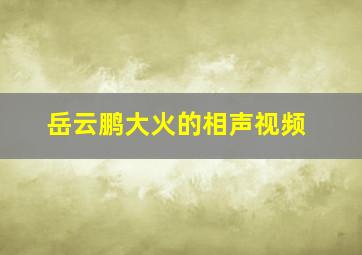 岳云鹏大火的相声视频